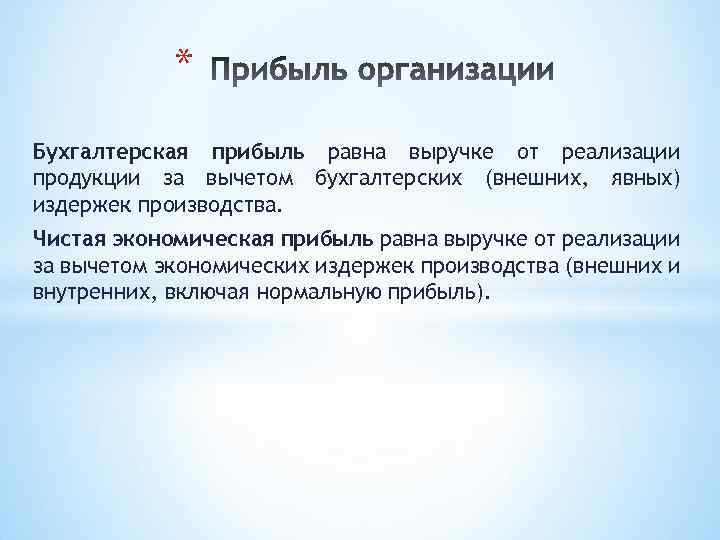 * Прибыль организации

Бухгалтерская прибыль равна выручке от реализации продукции за вычетом бухгалтерских (внешних, явных) издержек производства.

Чистая экономическая прибыль равна выручке от реализации за вычетом экономических издержек производства (внешних и внутренних, включая нормальную прибыль).